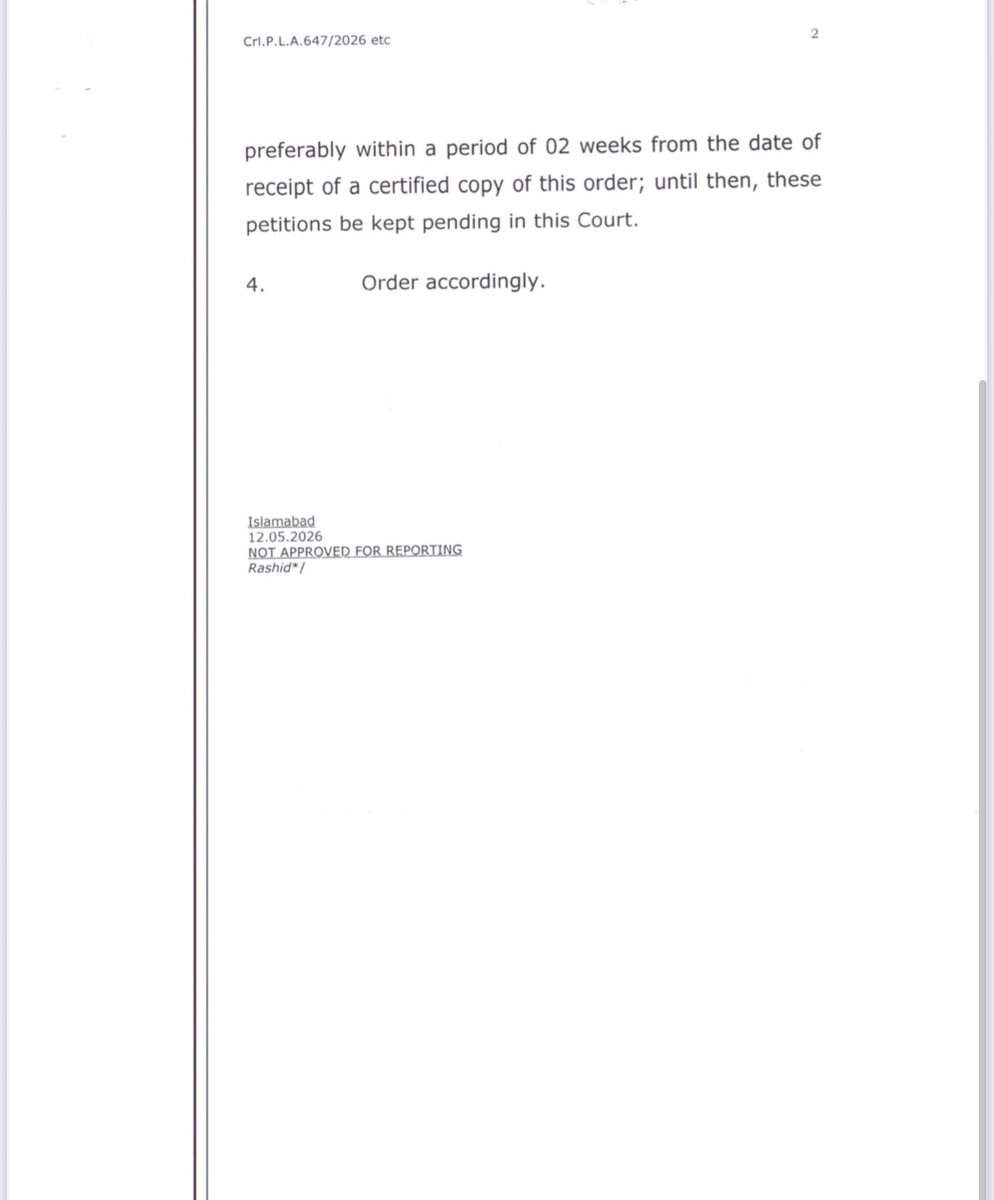 Crl.P.L.A.647/2026 etc

2

preferably within a period of 02 weeks from the date of receipt of a certified copy of this order; until then, these petitions be kept pending in this Court.

4. Order accordingly.

Islamabad
12.05.2026
NOT APPROVED FOR REPORTING
Rashid*/